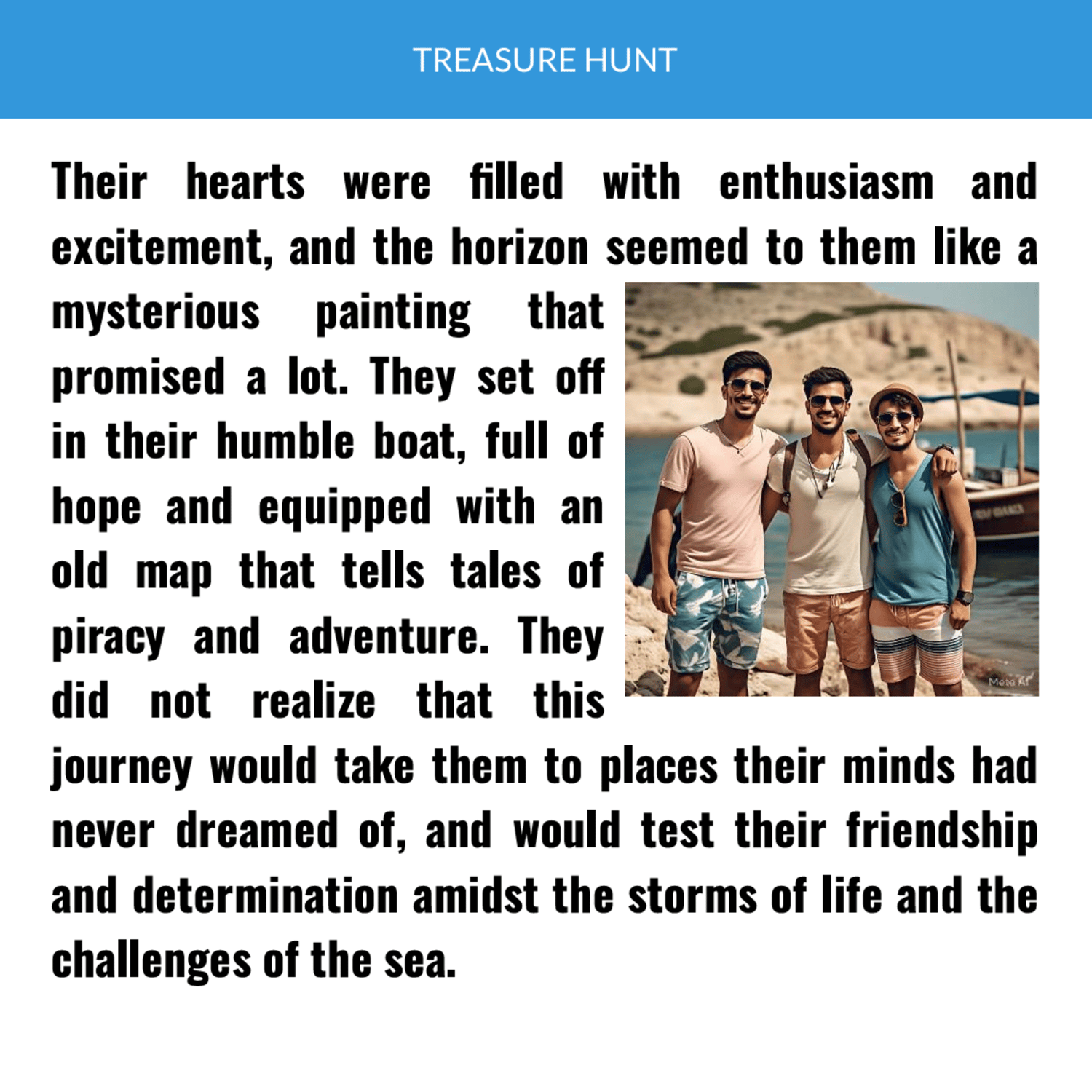 TREASURE HUNT

Their hearts were filled with enthusiasm and excitement, and the horizon seemed to them like a mysterious painting that promised a lot. They set off in their humble boat, full of hope and equipped with an old map that tells tales of piracy and adventure. They did not realize that this journey would take them to places their minds had never dreamed of, and would test their friendship and determination amidst the storms of life and the challenges of the sea.

Meta AI